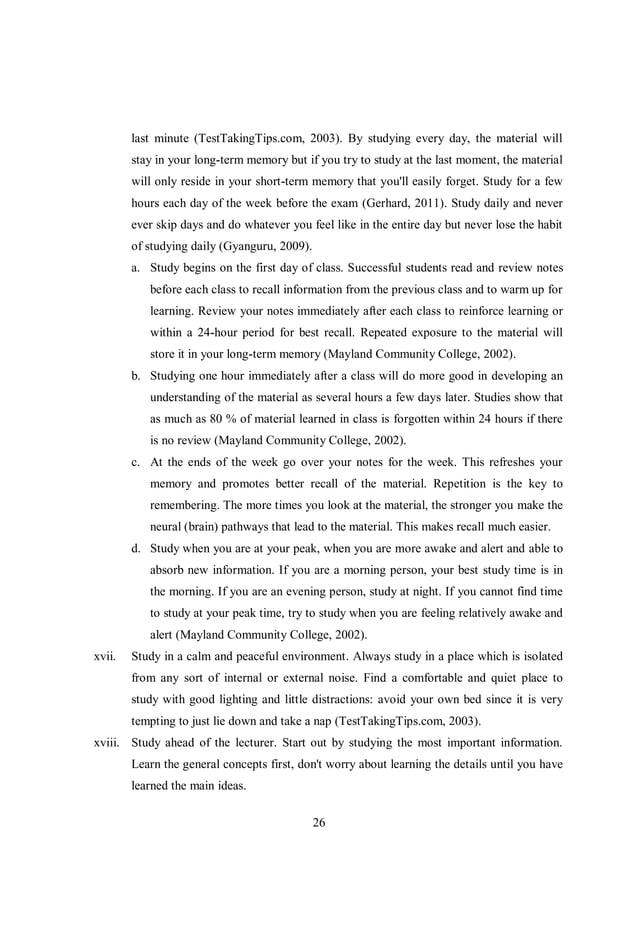 last minute (TestTakingTips.com, 2003). By studying every day, the material will stay in your long-term memory but if you try to study at the last moment, the material will only reside in your short-term memory that you'll easily forget. Study for a few hours each day of the week before the exam (Gerhard, 2011). Study daily and never ever skip days and do whatever you feel like in the entire day but never lose the habit of studying daily (Gyanguru, 2009).

a. Study begins on the first day of class. Successful students read and review notes before each class to recall information from the previous class and to warm up for learning. Review your notes immediately after each class to reinforce learning or within a 24-hour period for best recall. Repeated exposure to the material will store it in your long-term memory (Mayland Community College, 2002).

b. Studying one hour immediately after a class will do more good in developing an understanding of the material as several hours a few days later. Studies show that as much as 80 % of material learned in class is forgotten within 24 hours if there is no review (Mayland Community College, 2002).

c. At the ends of the week go over your notes for the week. This refreshes your memory and promotes better recall of the material. Repetition is the key to remembering. The more times you look at the material, the stronger you make the neural (brain) pathways that lead to the material. This makes recall much easier.

d. Study when you are at your peak, when you are more awake and alert and able to absorb new information. If you are a morning person, your best study time is in the morning. If you are an evening person, study at night. If you cannot find time to study at your peak time, try to study when you are feeling relatively awake and alert (Mayland Community College, 2002).

xvii. Study in a calm and peaceful environment. Always study in a place which is isolated from any sort of internal or external noise. Find a comfortable and quiet place to study with good lighting and little distractions: avoid your own bed since it is very tempting to just lie down and take a nap (TestTakingTips.com, 2003).

xviii. Study ahead of the lecturer. Start out by studying the most important information. Learn the general concepts first, don't worry about learning the details until you have learned the main ideas.

26